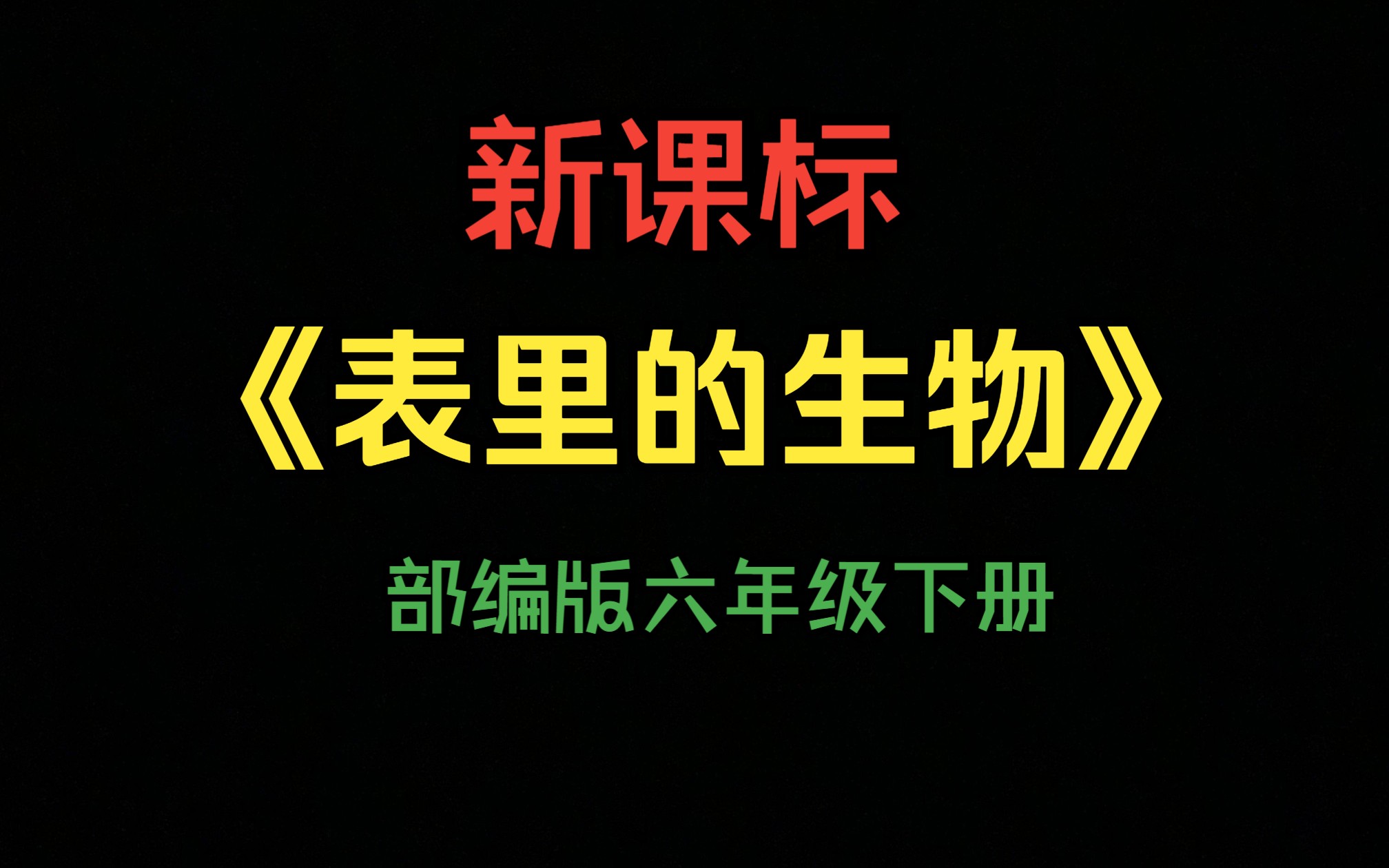 新课标

《表里的生物》

部编版六年级下册